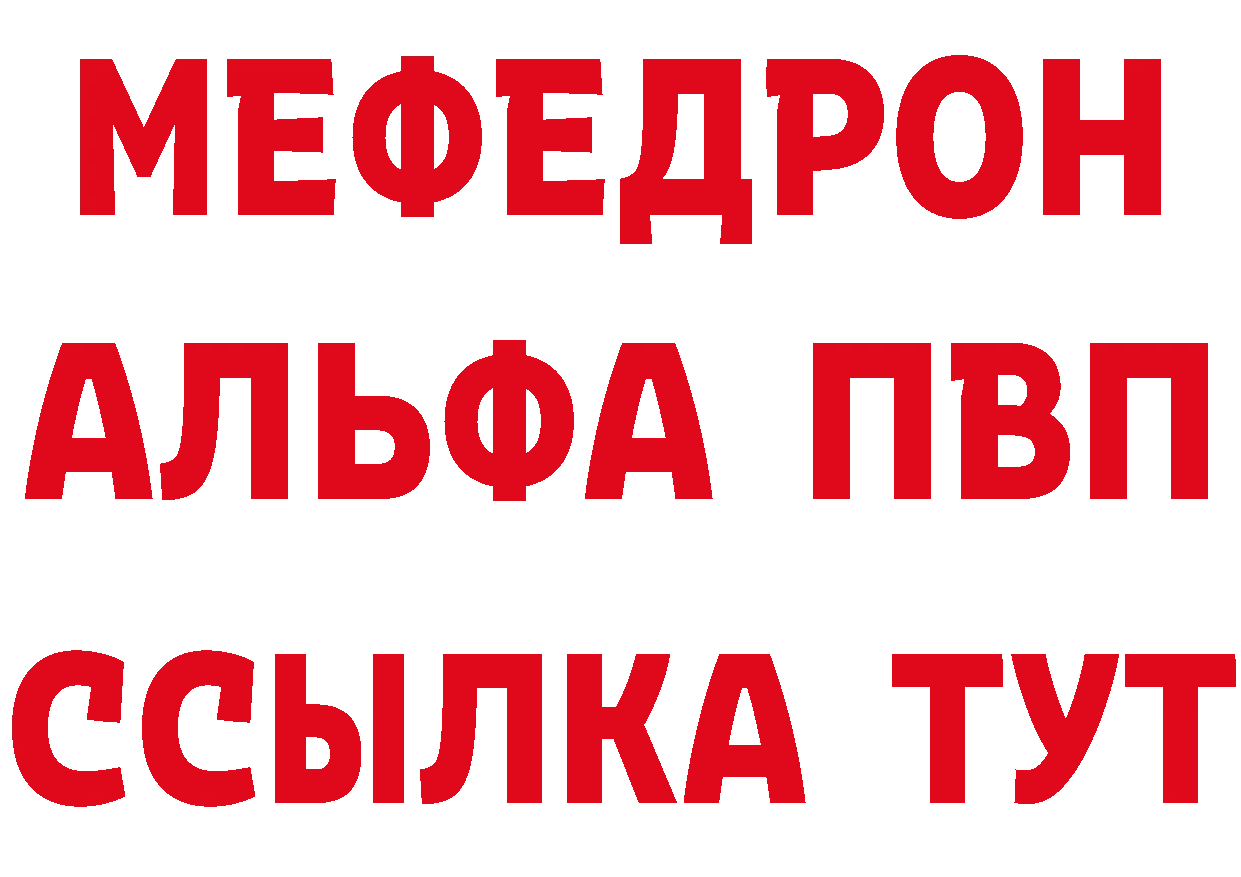 МЕФЕДРОН
АЛЬФА ПВП
ССЫЛКА ТУТ